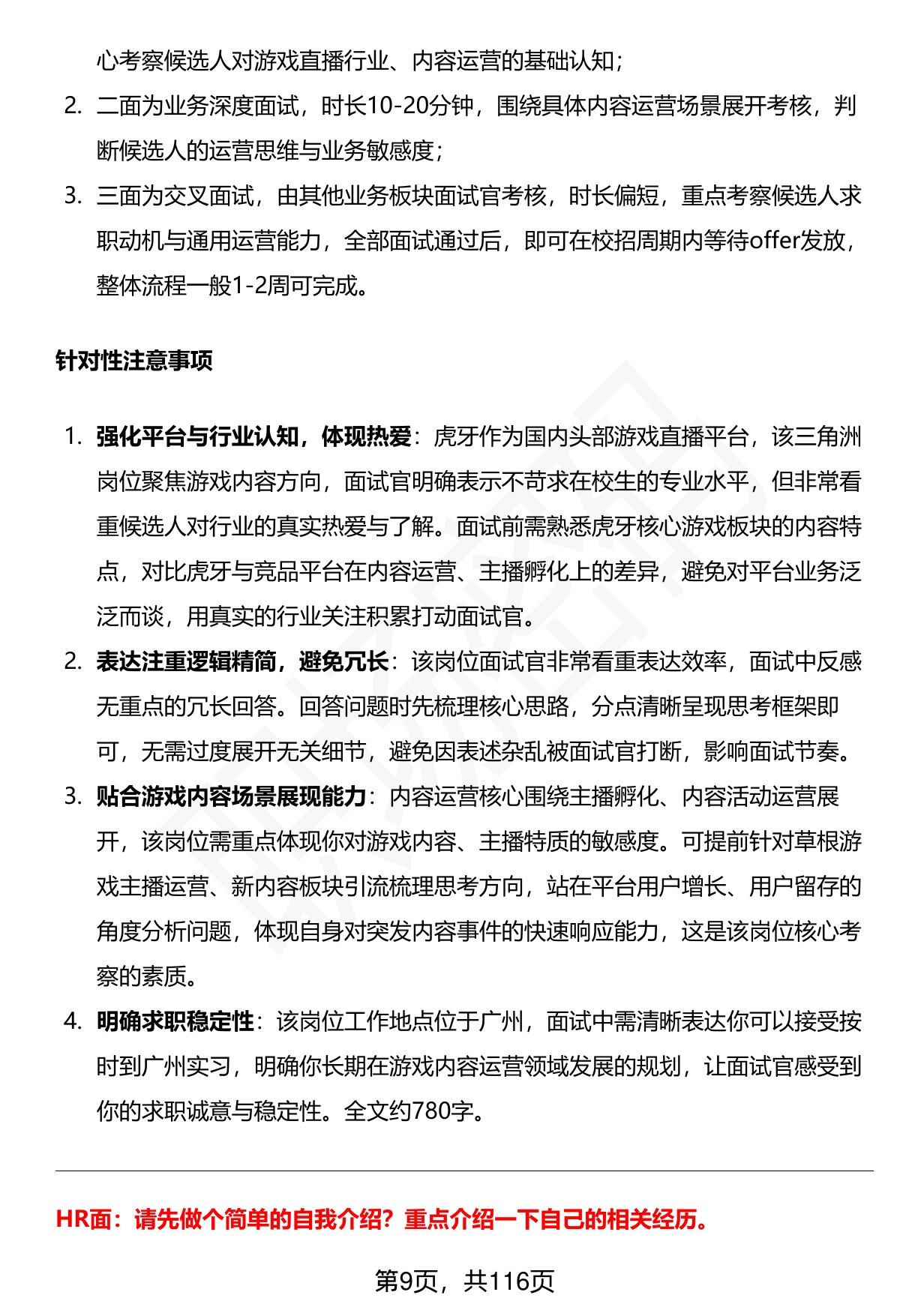 心考察候选人对游戏直播行业、内容运营的基础认知；

2. 二面为业务深度面试，时长10-20分钟，围绕具体内容运营场景展开考核，判断候选人的运营思维与业务敏感度；

3. 三面为交叉面试，由其他业务板块面试官考核，时长偏短，重点考察候选人求职动机与通用运营能力，全部面试通过后，即可在校招周期内等待offer发放，整体流程一般1-2周可完成。

针对性注意事项

1. 强化平台与行业认知，体现热爱：虎牙作为国内头部游戏直播平台，该三角洲岗位聚焦游戏内容方向，面试官明确表示不苛求在校生的专业水平，但非常看重候选人对行业的真实热爱与了解。面试前需熟悉虎牙核心游戏板块的内容特点，对比虎牙与竞品平台在内容运营、主播孵化上的差异，避免对平台业务泛泛而谈，用真实的行业关注积累打动面试官。

2. 表达注重逻辑精简，避免冗长：该岗位面试官非常看重表达效率，面试中反感无重点的冗长回答。回答问题时先梳理核心思路，分点清晰呈现思考框架即可，无需过度展开无关细节，避免因表述杂乱被面试官打断，影响面试节奏。

3. 贴合游戏内容场景展现能力：内容运营核心围绕主播孵化、内容活动运营展开，该岗位需重点体现你对游戏内容、主播特质的敏感度。可提前针对草根游戏主播运营、新内容板块引流梳理思考方向，站在平台用户增长、用户留存的角度分析问题，体现自身对突发内容事件的快速响应能力，这是该岗位核心考察的素质。

4. 明确求职稳定性：该岗位工作地点位于广州，面试中需清晰表达你可以接受按时到广州实习，明确你长期在游戏内容运营领域发展的规划，让面试官感受到你的求职诚意与稳定性。全文约780字。

HR面：请先做个简单的自我介绍？重点介绍一下自己的相关经历。

第9页，共116页